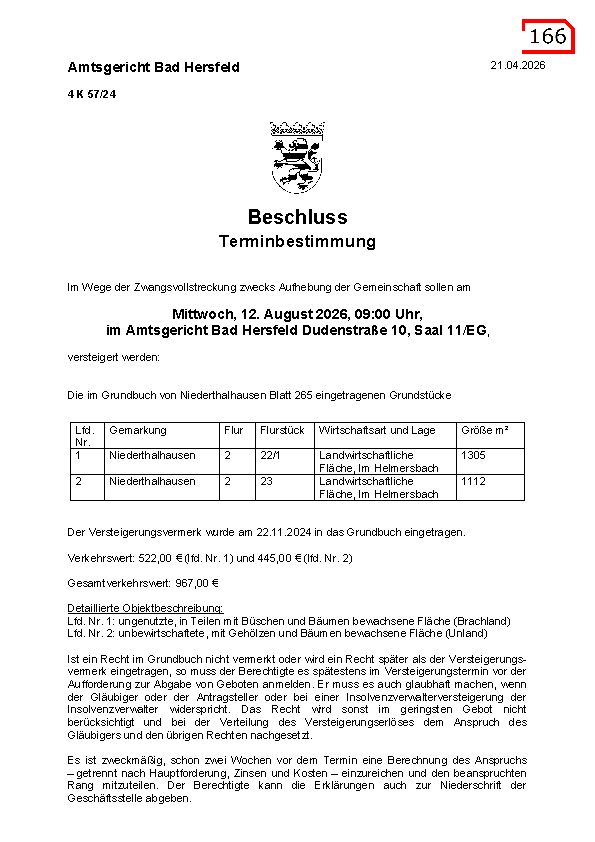 166

Amtsgericht Bad Hersfeld

21.04.2026

4 K 57/24

Beschluss

Terminbestimmung

Im Wege der Zwangsvollstreckung zwecks Aufhebung der Gemeinschaft sollen am

Mittwoch, 12. August 2026, 09:00 Uhr,
im Amtsgericht Bad Hersfeld Dudenstraße 10, Saal 11/EG,

versteigert werden:

Die im Grundbuch von Niederthalhausen Blatt 265 eingetragenen Grundstücke

| Lfd. Nr. | Gemarkung | Flur | Flurstück | Wirtschaftsart und Lage | Größe m² |
|---|---|---|---|---|---|
| 1 | Niederthalhausen | 2 | 22/1 | Landwirtschaftliche Fläche, Im Helmersbach | 1305 |
| 2 | Niederthalhausen | 2 | 23 | Landwirtschaftliche Fläche, Im Helmersbach | 1112 |

Der Versteigerungsvermerk wurde am 22.11.2024 in das Grundbuch eingetragen.

Verkehrswert: 522,00 € (lfd. Nr. 1) und 445,00 € (lfd. Nr. 2)

Gesamtverkehrswert: 967,00 €

Detaillierte Objektbeschreibung:
Lfd. Nr. 1: ungenutzte, in Teilen mit Büschen und Bäumen bewachsene Fläche (Brachland)
Lfd. Nr. 2: unbewirtschaftete, mit Gehölzen und Bäumen bewachsene Fläche (Unland)

Ist ein Recht im Grundbuch nicht vermerkt oder wird ein Recht später als der Versteigerungsvermerk eingetragen, so muss der Berechtigte es spätestens im Versteigerungstermin vor der Aufforderung zur Abgabe von Geboten anmelden. Er muss es auch glaubhaft machen, wenn der Gläubiger oder der Antragsteller oder bei einer Insolvenzverwalterversteigerung der Insolvenzverwalter widerspricht. Das Recht wird sonst im geringsten Gebot nicht berücksichtigt und bei der Verteilung des Versteigerungserlöses dem Anspruch des Gläubigers und den übrigen Rechten nachgesetzt.

Es ist zweckmäßig, schon zwei Wochen vor dem Termin eine Berechnung des Anspruchs – getrennt nach Hauptforderung, Zinsen und Kosten – einzureichen und den beanspruchten Rang mitzuteilen. Der Berechtigte kann die Erklärungen auch zur Niederschrift der Geschäftsstelle abgeben.